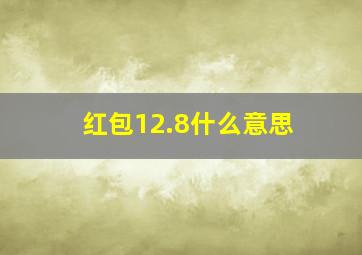 红包12.8什么意思